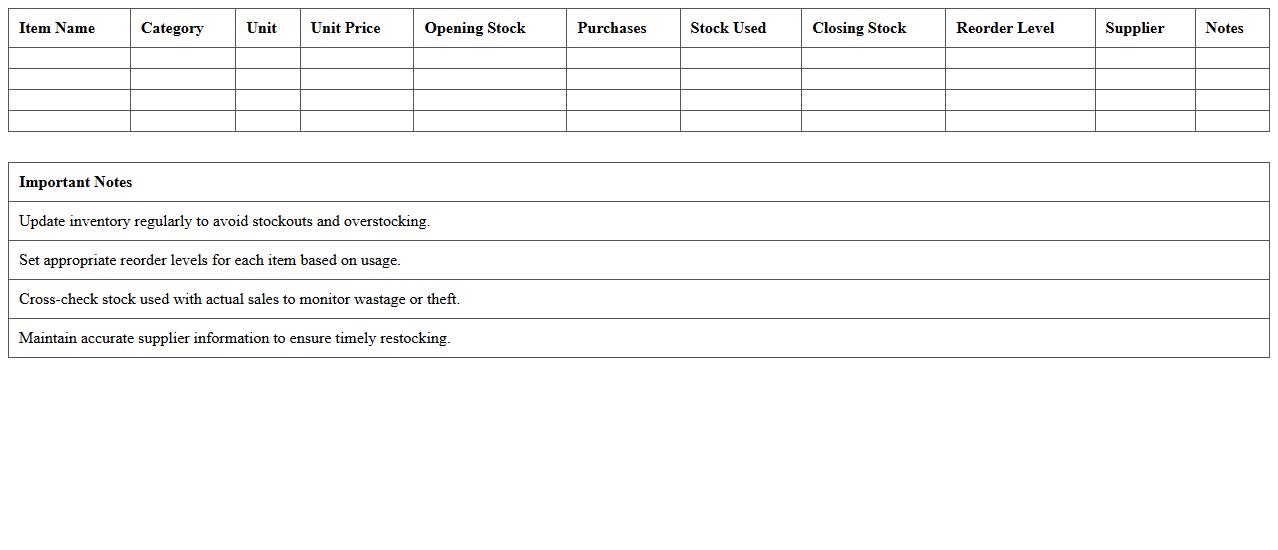 | Item Name | Category | Unit | Unit Price | Opening Stock | Purchases | Stock Used | Closing Stock | Reorder Level | Supplier | Notes |
|---|---|---|---|---|---|---|---|---|---|---|
| | | | | | | | | | | |
| | | | | | | | | | | |
| | | | | | | | | | | |
| | | | | | | | | | | |

| Important Notes |
|---|
| Update inventory regularly to avoid stockouts and overstocking. |
| Set appropriate reorder levels for each item based on usage. |
| Cross-check stock used with actual sales to monitor wastage or theft. |
| Maintain accurate supplier information to ensure timely restocking. |